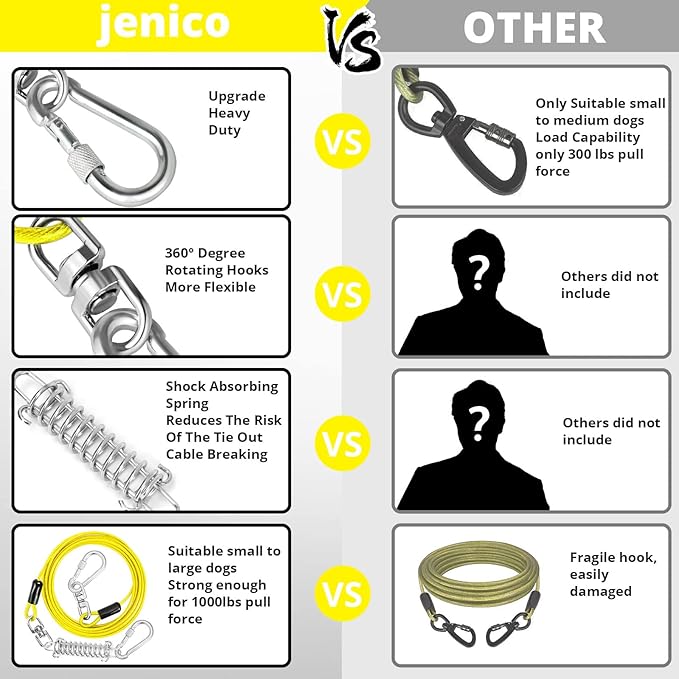 jenico

VS

OTHER

Upgrade Heavy Duty

VS

Only Suitable small to medium dogs Load Capability only 300 lbs pull force

360° Degree Rotating Hooks More Flexible

VS

?

Others did not include

Shock Absorbing Spring Reduces The Risk Of The Tie Out Cable Breaking

VS

?

Others did not include

Suitable small to large dogs Strong enough for 1000lbs pull force

VS

Fragile hook, easily damaged